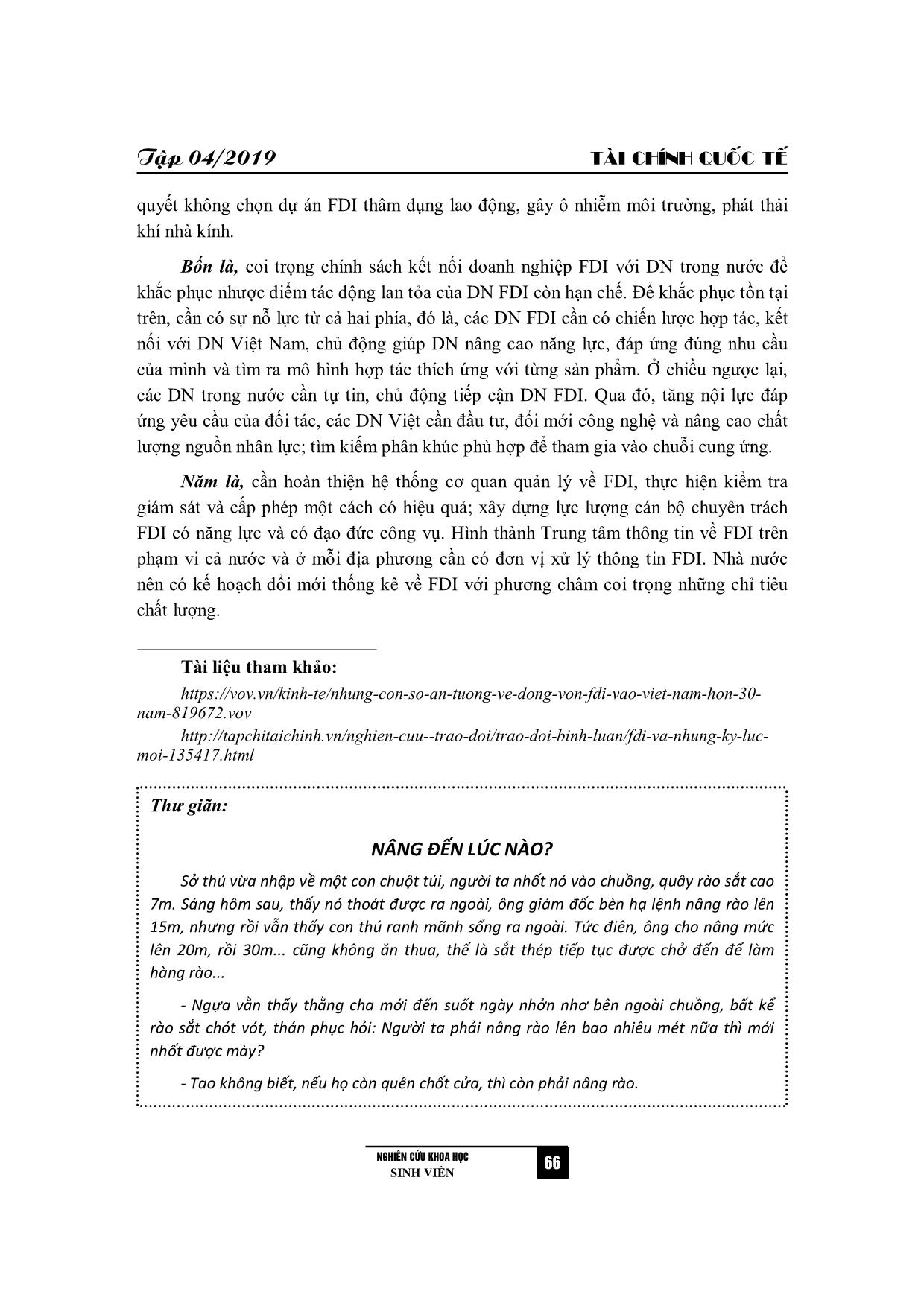 Tập 04/2019 TÀI CHÍNH QUỐC TẾ

quyết không chọn dự án FDI thâm dụng lao động, gây ô nhiễm môi trường, phát thải khí nhà kính.

Bốn là, coi trọng chính sách kết nối doanh nghiệp FDI với DN trong nước để khắc phục nhược điểm tác động lan tỏa của DN FDI còn hạn chế. Để khắc phục tồn tại trên, cần có sự nỗ lực từ cả hai phía, đó là, các DN FDI cần có chiến lược hợp tác, kết nối với DN Việt Nam, chủ động giúp DN nâng cao năng lực, đáp ứng đúng nhu cầu của mình và tìm ra mô hình hợp tác thích ứng với từng sản phẩm. Ở chiều ngược lại, các DN trong nước cần tự tin, chủ động tiếp cận DN FDI. Qua đó, tăng nội lực đáp ứng yêu cầu của đối tác, các DN Việt cần đầu tư, đổi mới công nghệ và nâng cao chất lượng nguồn nhân lực; tìm kiếm phân khúc phù hợp để tham gia vào chuỗi cung ứng.

Năm là, cần hoàn thiện hệ thống cơ quan quản lý về FDI, thực hiện kiểm tra giám sát và cấp phép một cách có hiệu quả; xây dựng lực lượng cán bộ chuyên trách FDI có năng lực và có đạo đức công vụ. Hình thành Trung tâm thông tin về FDI trên phạm vi cả nước và ở mỗi địa phương cần có đơn vị xử lý thông tin FDI. Nhà nước nên có kế hoạch đổi mới thống kê về FDI với phương châm coi trọng những chỉ tiêu chất lượng.

Tài liệu tham khảo:

https://vov.vn/kinh-te/nhung-con-so-an-tuong-ve-dong-von-fdi-vao-viet-nam-hon-30-nam-819672.vov

http://tapchitaichinh.vn/nghien-cuu--trao-doi/trao-doi-binh-luan/fdi-va-nhung-ky-luc-moi-135417.html

Thư giãn:

NÂNG ĐẾN LÚC NÀO?

Sở thú vừa nhập về một con chuột túi, người ta nhốt nó vào chuồng, quây rào sắt cao 7m. Sáng hôm sau, thấy nó thoát được ra ngoài, ông giám đốc bèn hạ lệnh nâng rào lên 15m, nhưng rồi vẫn thấy con thú ranh mãnh sổng ra ngoài. Tức điên, ông cho nâng mức lên 20m, rồi 30m... cũng không ăn thua, thế là sắt thép tiếp tục được chở đến để làm hàng rào...

- Ngựa vằn thấy thằng cha mới đến suốt ngày nhởn nhơ bên ngoài chuồng, bất kể rào sắt chót vót, thán phục hỏi: Người ta phải nâng rào lên bao nhiêu mét nữa thì mới nhốt được mày?

- Tao không biết, nếu họ còn quên chốt cửa, thì còn phải nâng rào.

NGHIÊN CỨU KHOA HỌC SINH VIÊN 66